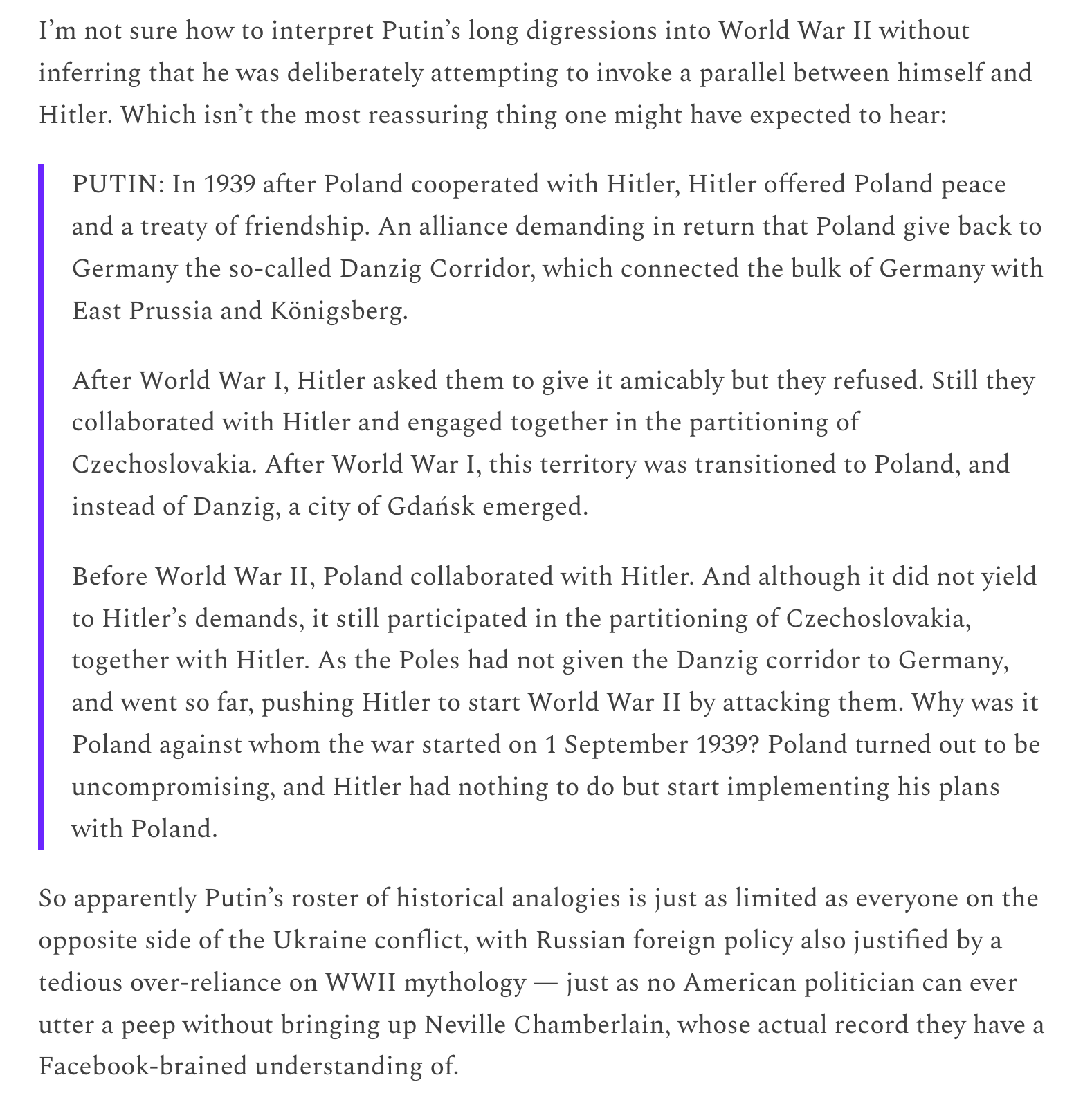 I’m not sure how to interpret Putin’s long digressions into World War II without inferring that he was deliberately attempting to invoke a parallel between himself and Hitler. Which isn’t the most reassuring thing one might have expected to hear:

PUTIN: In 1939 after Poland cooperated with Hitler, Hitler offered Poland peace and a treaty of friendship. An alliance demanding in return that Poland give back to Germany the so-called Danzig Corridor, which connected the bulk of Germany with East Prussia and Königsberg.

After World War I, Hitler asked them to give it amicably but they refused. Still they collaborated with Hitler and engaged together in the partitioning of Czechoslovakia. After World War I, this territory was transitioned to Poland, and instead of Danzig, a city of Gdańsk emerged.

Before World War II, Poland collaborated with Hitler. And although it did not yield to Hitler’s demands, it still participated in the partitioning of Czechoslovakia, together with Hitler. As the Poles had not given the Danzig corridor to Germany, and went so far, pushing Hitler to start World War II by attacking them. Why was it Poland against whom the war started on 1 September 1939? Poland turned out to be uncompromising, and Hitler had nothing to do but start implementing his plans with Poland.

So apparently Putin’s roster of historical analogies is just as limited as everyone on the opposite side of the Ukraine conflict, with Russian foreign policy also justified by a tedious over-reliance on WWII mythology — just as no American politician can ever utter a peep without bringing up Neville Chamberlain, whose actual record they have a Facebook-brained understanding of.